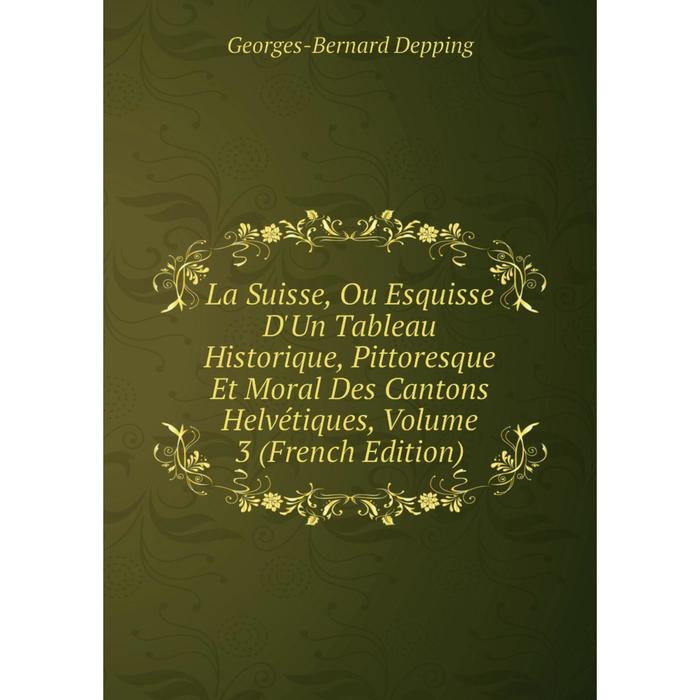 Georges-Bernard Depping

La Suisse, Ou Esquisse D'Un Tableau Historique, Pittoresque Et Moral Des Cantons Helvétiques, Volume 3 (French Edition)